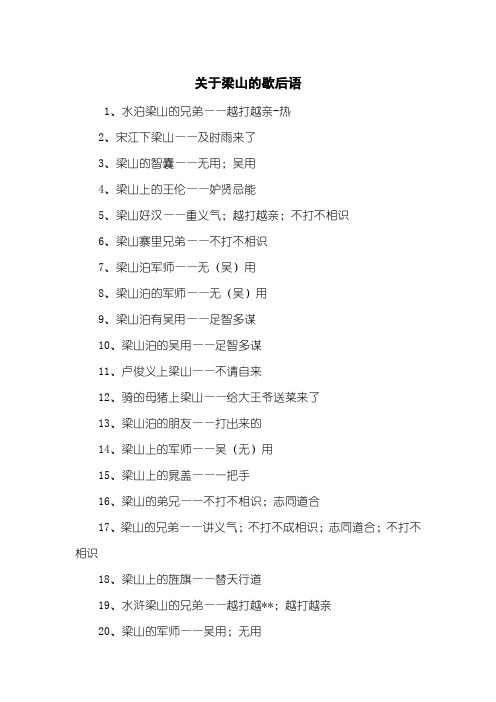 关于梁山的歇后语

1、水泊梁山的兄弟——越打越亲-热

2、宋江下梁山——及时雨来了

3、梁山的智囊——无用；吴用

4、梁山上的王伦——妒贤忌能

5、梁山好汉——重义气；越打越亲；不打不相识

6、梁山寨里兄弟——不打不相识

7、梁山泊军师——无（吴）用

8、梁山泊的军师——无（吴）用

9、梁山泊有吴用——足智多谋

10、梁山泊的吴用——足智多谋

11、卢俊义上梁山——不请自来

12、骑的母猪上梁山——给大王爷送菜来了

13、梁山泊的朋友——打出来的

14、梁山上的军师——吴（无）用

15、梁山上的晁盖——一把手

16、梁山的弟兄——不打不相识；志同道合

17、梁山的兄弟——讲义气；不打不成相识；志同道合；不打不相识

18、梁山上的旌旗——替天行道

19、水浒梁山的兄弟——越打越**；越打越亲

20、梁山的军师——吴用；无用